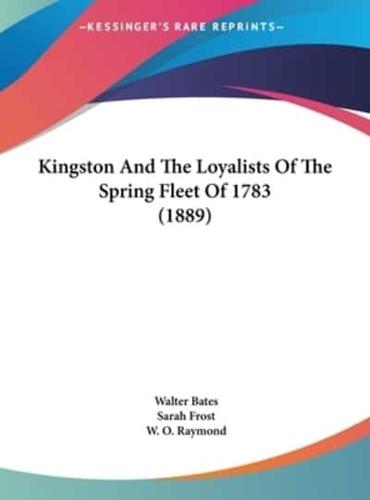 ~KESSINGER'S RARE REPRINTS~

Kingston And The Loyalists Of The Spring Fleet Of 1783 (1889)

Walter Bates
Sarah Frost
W. O. Raymond